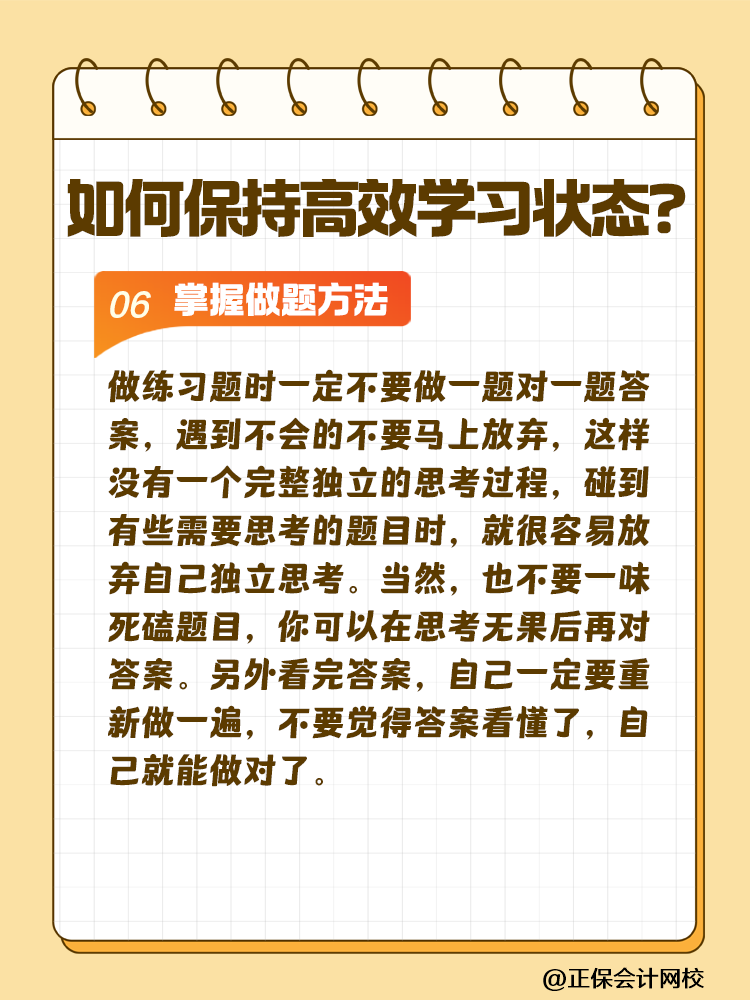 如何保持高效学习状态?

06 掌握做题方法

做练习题时一定不要做一题对一题答案，遇到不会的不要马上放弃，这样没有一个完整独立的思考过程，碰到有些需要思考的题目时，就很容易放弃自己独立思考。当然，也不要一味死磕题目，你可以在思考无果后再对答案。另外看完答案，自己一定要重新做一遍，不要觉得答案看懂了，自己就能做对了。

@正保会计网校